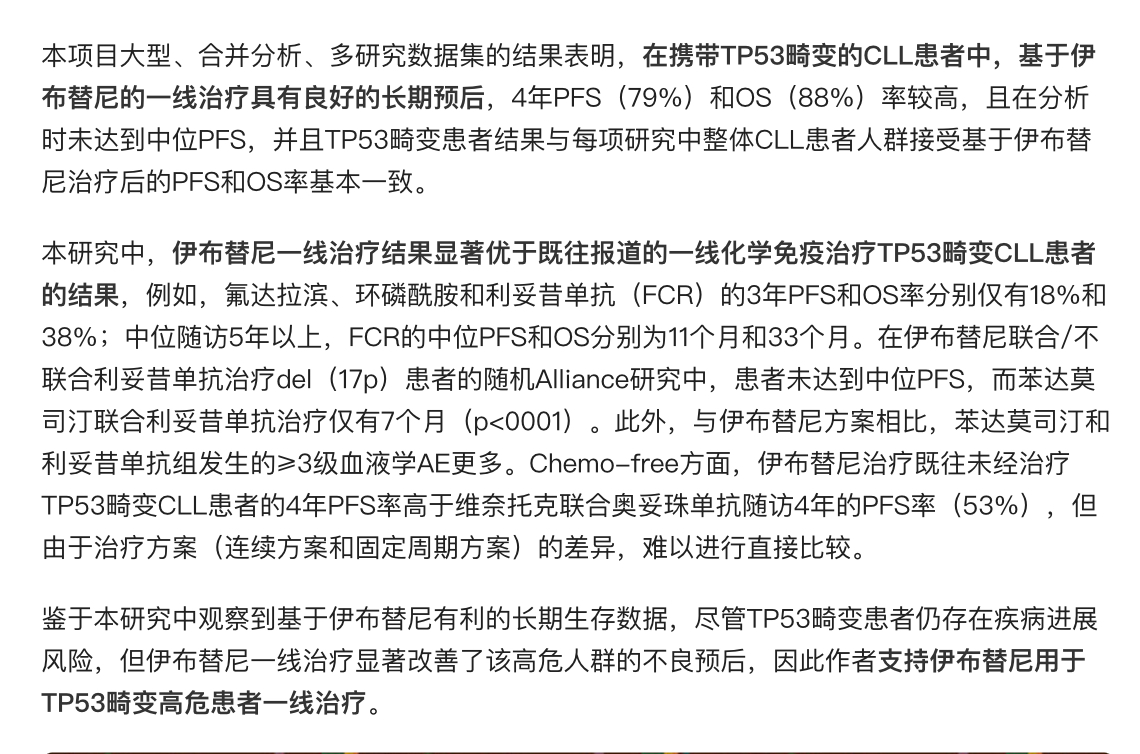 本项目大型、合并分析、多研究数据集的结果表明，在携带TP53畸变的CLL患者中，基于伊布替尼的一线治疗具有良好的长期预后，4年PFS（79%）和OS（88%）率较高，且在分析时未达到中位PFS，并且TP53畸变患者结果与每项研究中整体CLL患者人群接受基于伊布替尼治疗后的PFS和OS率基本一致。

本研究中，伊布替尼一线治疗结果显著优于既往报道的一线化学免疫治疗TP53畸变CLL患者的结果，例如，氟达拉滨、环磷酰胺和利妥昔单抗（FCR）的3年PFS和OS率分别仅有18%和38%；中位随访5年以上，FCR的中位PFS和OS分别为11个月和33个月。在伊布替尼联合/不联合利妥昔单抗治疗del（17p）患者的随机Alliance研究中，患者未达到中位PFS，而苯达莫司汀联合利妥昔单抗治疗仅有7个月（p<0001）。此外，与伊布替尼方案相比，苯达莫司汀和利妥昔单抗组发生的≥3级血液学AE更多。Chemo-free方面，伊布替尼治疗既往未经治疗TP53畸变CLL患者的4年PFS率高于维奈托克联合奥妥珠单抗随访4年的PFS率（53%），但由于治疗方案（连续方案和固定周期方案）的差异，难以进行直接比较。

鉴于本研究中观察到基于伊布替尼有利的长期生存数据，尽管TP53畸变患者仍存在疾病进展风险，但伊布替尼一线治疗显著改善了该高危人群的不良预后，因此作者支持伊布替尼用于TP53畸变高危患者一线治疗。